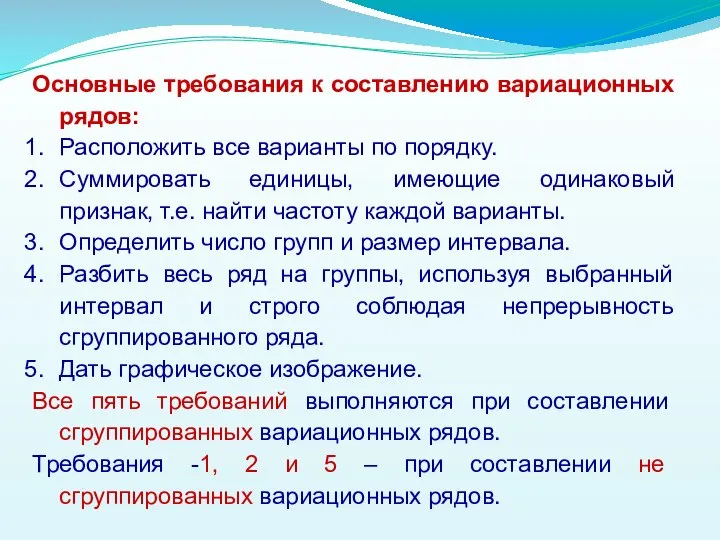 Основные требования к составлению вариационных рядов:

1. Расположить все варианты по порядку.
2. Суммировать единицы, имеющие одинаковый признак, т.е. найти частоту каждой варианты.
3. Определить число групп и размер интервала.
4. Разбить весь ряд на группы, используя выбранный интервал и строго соблюдая непрерывность сгруппированного ряда.
5. Дать графическое изображение.

Все пять требований выполняются при составлении сгруппированных вариационных рядов.

Требования -1, 2 и 5 – при составлении не сгруппированных вариационных рядов.